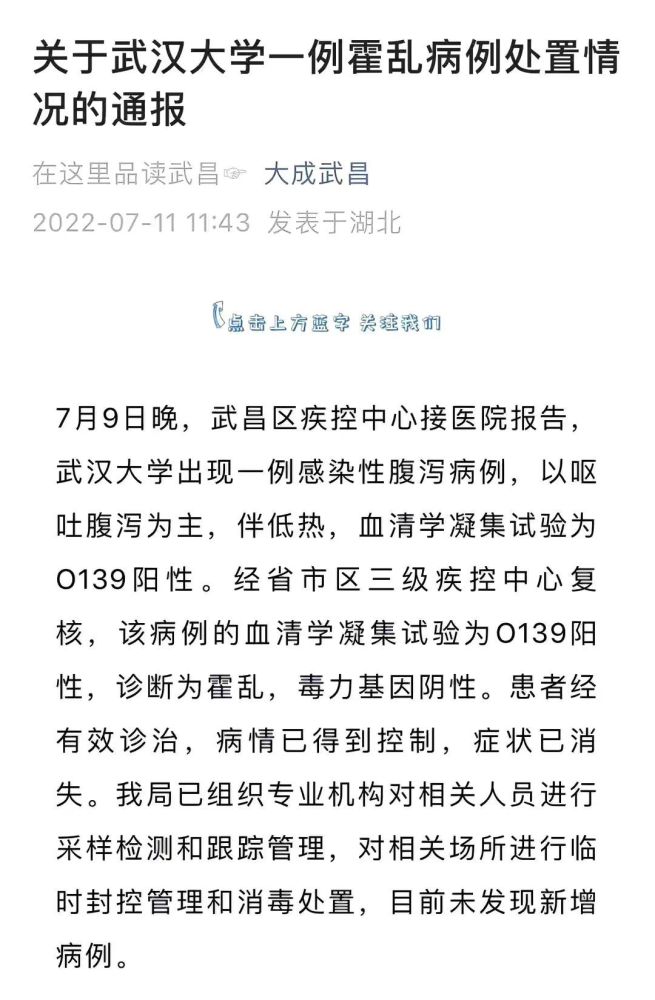 关于武汉大学一例霍乱病例处置情况的通报

在这里品读武昌☞ 大成武昌
2022-07-11 11:43 发表于湖北

点击上方蓝字 关注我们

7月9日晚，武昌区疾控中心接医院报告，武汉大学出现一例感染性腹泻病例，以呕吐腹泻为主，伴低热，血清学凝集试验为O139阳性。经省市区三级疾控中心复核，该病例的血清学凝集试验为O139阳性，诊断为霍乱，毒力基因阴性。患者经有效诊治，病情已得到控制，症状已消失。我局已组织专业机构对相关人员进行采样检测和跟踪管理，对相关场所进行临时封控管理和消毒处置，目前未发现新增病例。